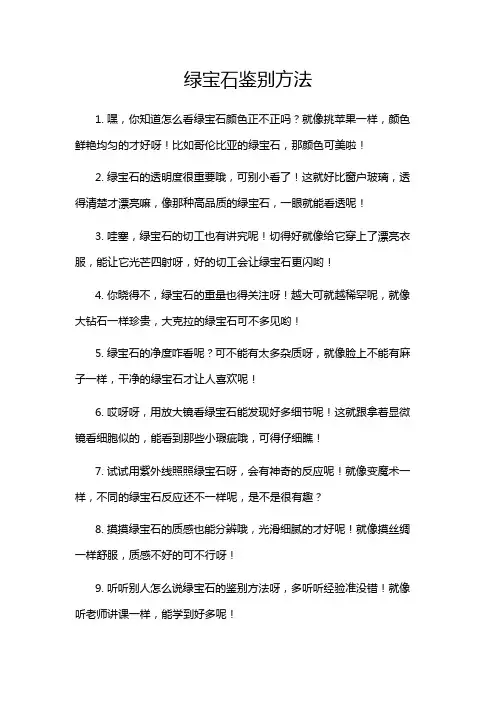 绿宝石鉴别方法

1. 嘿，你知道怎么看绿宝石颜色正不正吗？就像挑苹果一样，颜色鲜艳均匀的才好呀！比如哥伦比亚的绿宝石，那颜色可美啦！

2. 绿宝石的透明度很重要哦，可别小看了！这就好比窗户玻璃，透得清楚才漂亮嘛，像那种高品质的绿宝石，一眼就能看透呢！

3. 哇塞，绿宝石的切工也有讲究呢！切得好就像给它穿上了漂亮衣服，能让它光芒四射呀，好的切工会让绿宝石更闪哟！

4. 你晓得不，绿宝石的重量也得关注呀！越大可就越稀罕呢，就像大钻石一样珍贵，大克拉的绿宝石可不多见哟！

5. 绿宝石的净度咋看呢？可不能有太多杂质呀，就像脸上不能有麻子一样，干净的绿宝石才让人喜欢呢！

6. 哎呀呀，用放大镜看绿宝石能发现好多细节呢！这就跟拿着显微镜看细胞似的，能看到那些小瑕疵哦，可得仔细瞧！

7. 试试用紫外线照照绿宝石呀，会有神奇的反应呢！就像变魔术一样，不同的绿宝石反应还不一样呢，是不是很有趣？

8. 摸摸绿宝石的质感也能分辨哦，光滑细腻的才好呢！就像摸丝绸一样舒服，质感不好的可不行呀！

9. 听听别人怎么说绿宝石的鉴别方法呀，多听听经验准没错！就像听老师讲课一样，能学到好多呢！